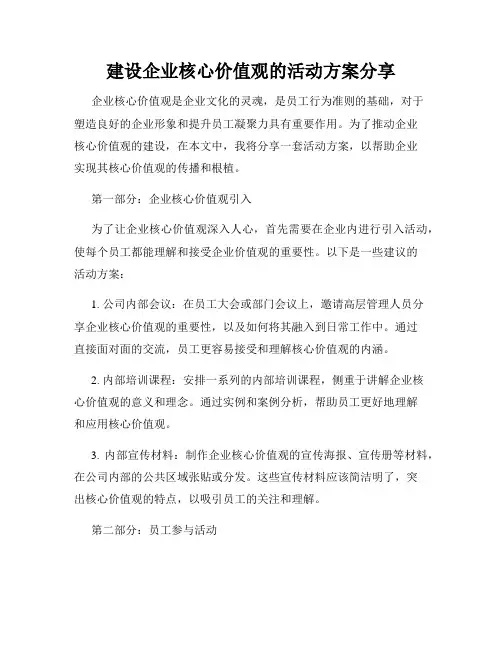 建设企业核心价值观的活动方案分享

企业核心价值观是企业文化的灵魂，是员工行为准则的基础，对于塑造良好的企业形象和提升员工凝聚力具有重要作用。为了推动企业核心价值观的建设，在本文中，我将分享一套活动方案，以帮助企业实现其核心价值观的传播和根植。

第一部分：企业核心价值观引入

为了让企业核心价值观深入人心，首先需要在企业内进行引入活动，使每个员工都能理解和接受企业价值观的重要性。以下是一些建议的活动方案：

1. 公司内部会议：在员工大会或部门会议上，邀请高层管理人员分享企业核心价值观的重要性，以及如何将其融入到日常工作中。通过直接面对面的交流，员工更容易接受和理解核心价值观的内涵。

2. 内部培训课程：安排一系列的内部培训课程，侧重于讲解企业核心价值观的意义和理念。通过实例和案例分析，帮助员工更好地理解和应用核心价值观。

3. 内部宣传材料：制作企业核心价值观的宣传海报、宣传册等材料，在公司内部的公共区域张贴或分发。这些宣传材料应该简洁明了，突出核心价值观的特点，以吸引员工的关注和理解。

第二部分：员工参与活动